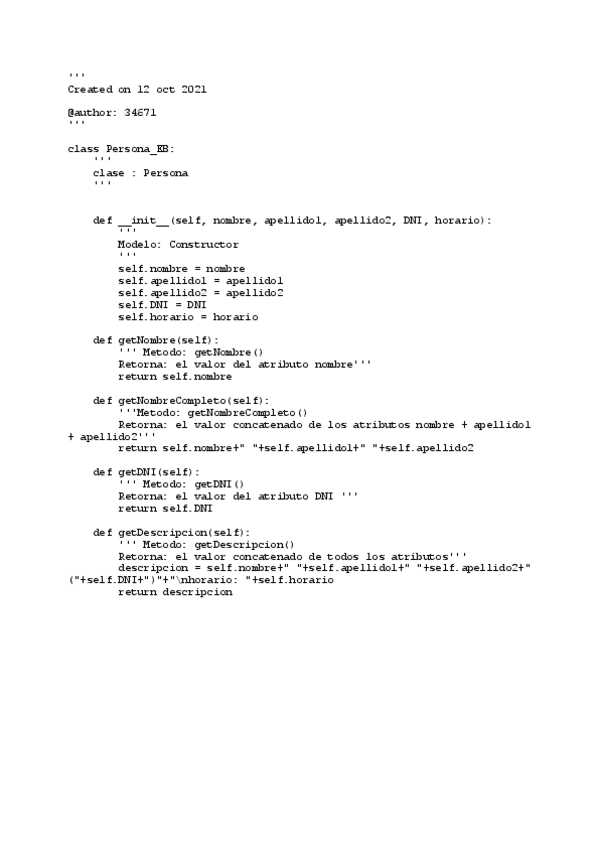 '''
Created on 12 oct 2021

@author: 34671
'''

class Persona_EB:
    '''
    clase : Persona
    '''

    def __init__(self, nombre, apellido1, apellido2, DNI, horario):
        '''
        Modelo: Constructor
        '''
        self.nombre = nombre
        self.apellido1 = apellido1
        self.apellido2 = apellido2
        self.DNI = DNI
        self.horario = horario

    def getNombre(self):
        ''' Metodo: getNombre()
        Retorna: el valor del atributo nombre'''
        return self.nombre

    def getNombreCompleto(self):
        '''Metodo: getNombreCompleto()
        Retorna: el valor concatenado de los atributos nombre + apellido1 + apellido2'''
        return self.nombre+" "+self.apellido1+" "+self.apellido2

    def getDNI(self):
        ''' Metodo: getDNI()
        Retorna: el valor del atributo DNI '''
        return self.DNI

    def getDescripcion(self):
        ''' Metodo: getDescripcion()
        Retorna: el valor concatenado de todos los atributos'''
        descripcion = self.nombre+" "+self.apellido1+" "+self.apellido2+" ("+self.DNI+")"+"\nhorario: "+self.horario
        return descripcion